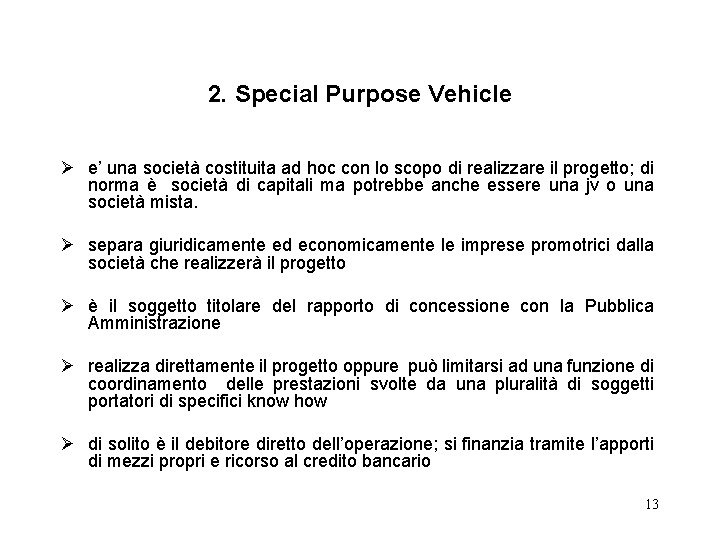 2. Special Purpose Vehicle

➢ e’ una società costituita ad hoc con lo scopo di realizzare il progetto; di norma è società di capitali ma potrebbe anche essere una jv o una società mista.

➢ separa giuridicamente ed economicamente le imprese promotrici dalla società che realizzerà il progetto

➢ è il soggetto titolare del rapporto di concessione con la Pubblica Amministrazione

➢ realizza direttamente il progetto oppure può limitarsi ad una funzione di coordinamento delle prestazioni svolte da una pluralità di soggetti portatori di specifici know how

➢ di solito è il debitore diretto dell’operazione; si finanzia tramite l’apporti di mezzi propri e ricorso al credito bancario

13